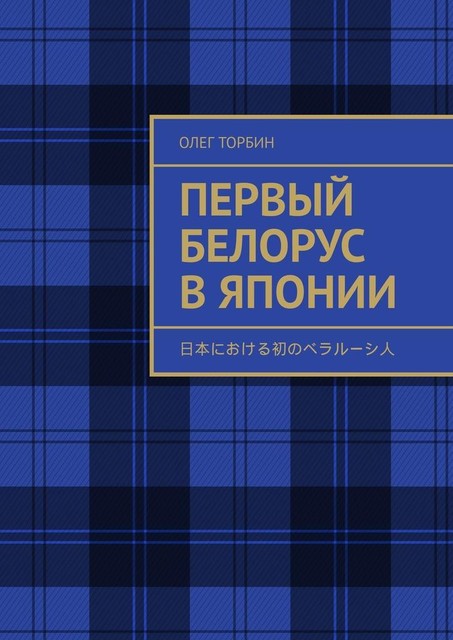 ОЛЕГ ТОРБИН

ПЕРВЫЙ БЕЛОРУС В ЯПОНИИ

日本における初のベラルーシ人